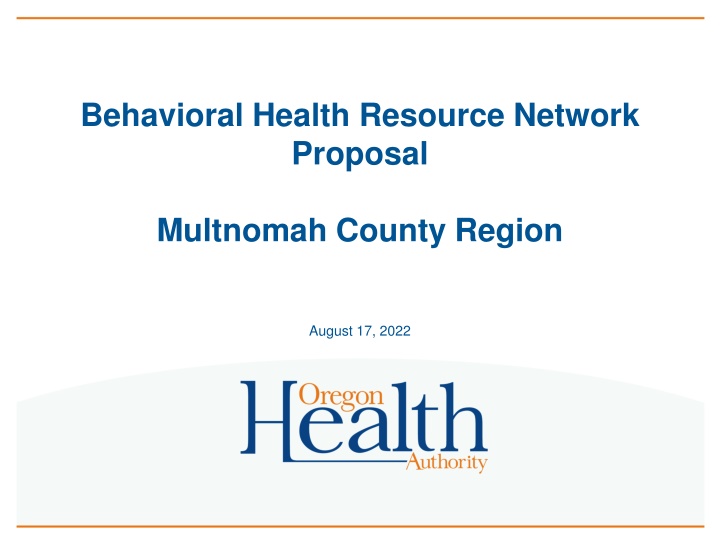 Behavioral Health Resource Network Proposal

Multnomah County Region

August 17, 2022

Oregon Health Authority